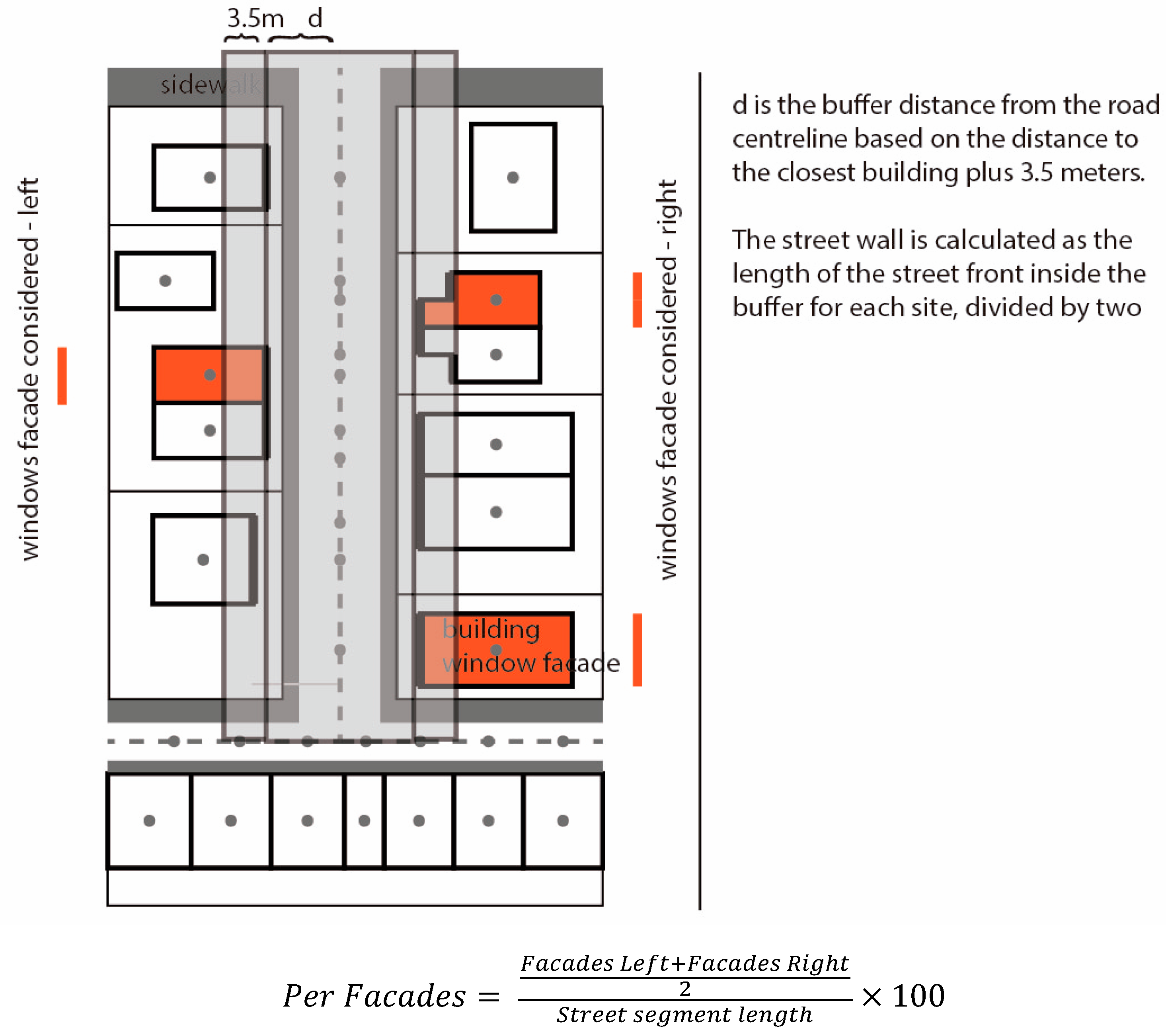 3.5m d

sidewalk

windows facade considered - left

windows facade considered - right

building window facade

d is the buffer distance from the road centreline based on the distance to the closest building plus 3.5 meters.

The street wall is calculated as the length of the street front inside the buffer for each site, divided by two

$Per\ Facades = \frac{\frac{Facades\ Left + Facades\ Right}{2}}{Street\ segment\ length} \times 100$